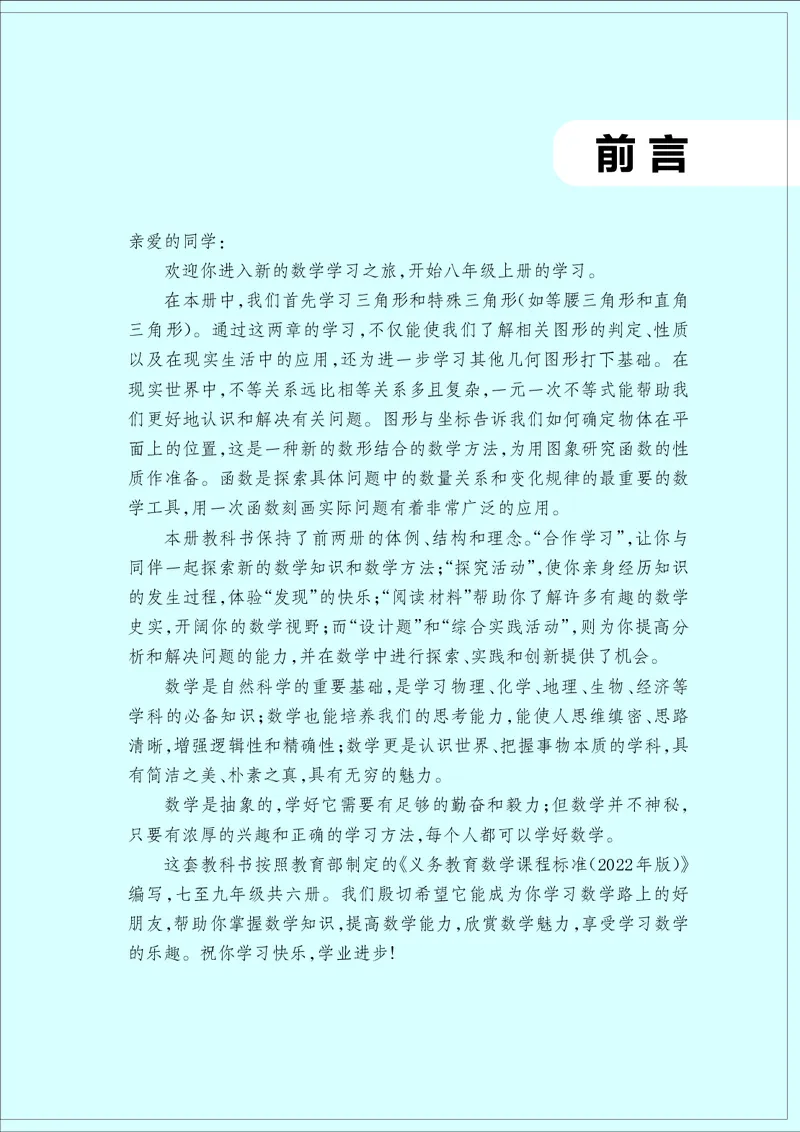 前言

亲爱的同学：

欢迎你进入新的数学学习之旅，开始八年级上册的学习。

在本册中，我们首先学习三角形和特殊三角形（如等腰三角形和直角三角形）。通过这两章的学习，不仅能使我们了解相关图形的判定、性质以及在现实生活中的应用，还为进一步学习其他几何图形打下基础。在现实世界中，不等关系远比相等关系多且复杂，一元一次不等式能帮助我们更好地认识和解决有关问题。图形与坐标告诉我们如何确定物体在平面上的位置，这是一种新的数形结合的数学方法，为用图象研究函数的性质作准备。函数是探索具体问题中的数量关系和变化规律的最重要的数学工具，用一次函数刻画实际问题有着非常广泛的应用。

本册教科书保持了前两册的体例、结构和理念。“合作学习”，让你与同伴一起探索新的数学知识和数学方法；“探究活动”，使你亲身经历知识的发生过程，体验“发现”的快乐；“阅读材料”帮助你了解许多有趣的数学史实，开阔你的数学视野；而“设计题”和“综合实践活动”，则为你提高分析和解决问题的能力，并在数学中进行探索、实践和创新提供了机会。

数学是自然科学的重要基础，是学习物理、化学、地理、生物、经济等学科的必备知识；数学也能培养我们的思考能力，能使人思维缜密、思路清晰，增强逻辑性和精确性；数学更是认识世界、把握事物本质的学科，具有简洁之美、朴素之真，具有无穷的魅力。

数学是抽象的，学好它需要有足够的勤奋和毅力；但数学并不神秘，只要有浓厚的兴趣和正确的学习方法，每个人都可以学好数学。

这套教科书按照教育部制定的《义务教育数学课程标准（2022年版）》编写，七至九年级共六册。我们殷切希望它能成为你学习数学路上的好朋友，帮助你掌握数学知识，提高数学能力，欣赏数学魅力，享受学习数学的乐趣。祝你学习快乐，学业进步！